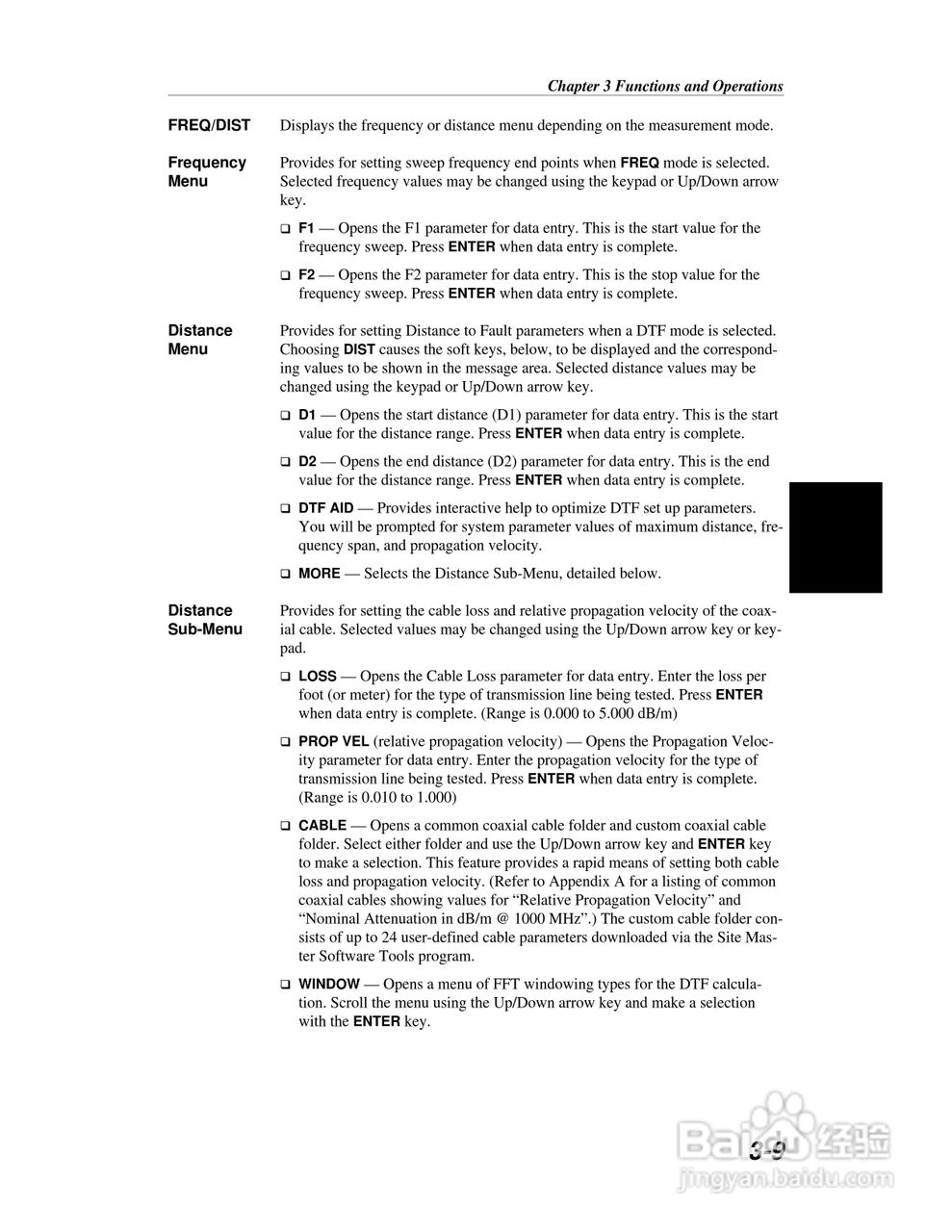 Chapter 3 Functions and Operations

FREQ/DIST Displays the frequency or distance menu depending on the measurement mode.

Frequency Menu Provides for setting sweep frequency end points when FREQ mode is selected. Selected frequency values may be changed using the keypad or Up/Down arrow key.

❑ F1 — Opens the F1 parameter for data entry. This is the start value for the frequency sweep. Press ENTER when data entry is complete.

❑ F2 — Opens the F2 parameter for data entry. This is the stop value for the frequency sweep. Press ENTER when data entry is complete.

Distance Menu Provides for setting Distance to Fault parameters when a DTF mode is selected. Choosing DIST causes the soft keys, below, to be displayed and the corresponding values to be shown in the message area. Selected distance values may be changed using the keypad or Up/Down arrow key.

❑ D1 — Opens the start distance (D1) parameter for data entry. This is the start value for the distance range. Press ENTER when data entry is complete.

❑ D2 — Opens the end distance (D2) parameter for data entry. This is the end value for the distance range. Press ENTER when data entry is complete.

❑ DTF AID — Provides interactive help to optimize DTF set up parameters. You will be prompted for system parameter values of maximum distance, frequency span, and propagation velocity.

❑ MORE — Selects the Distance Sub-Menu, detailed below.

Distance Sub-Menu Provides for setting the cable loss and relative propagation velocity of the coaxial cable. Selected values may be changed using the Up/Down arrow key or keypad.

❑ LOSS — Opens the Cable Loss parameter for data entry. Enter the loss per foot (or meter) for the type of transmission line being tested. Press ENTER when data entry is complete. (Range is 0.000 to 5.000 dB/m)

❑ PROP VEL (relative propagation velocity) — Opens the Propagation Velocity parameter for data entry. Enter the propagation velocity for the type of transmission line being tested. Press ENTER when data entry is complete. (Range is 0.010 to 1.000)

❑ CABLE — Opens a common coaxial cable folder and custom coaxial cable folder. Select either folder and use the Up/Down arrow key and ENTER key to make a selection. This feature provides a rapid means of setting both cable loss and propagation velocity. (Refer to Appendix A for a listing of common coaxial cables showing values for “Relative Propagation Velocity” and “Nominal Attenuation in dB/m @ 1000 MHz”.) The custom cable folder consists of up to 24 user-defined cable parameters downloaded via the Site Master Software Tools program.

❑ WINDOW — Opens a menu of FFT windowing types for the DTF calculation. Scroll the menu using the Up/Down arrow key and make a selection with the ENTER key.

3-9

Baidu 经验
jingyan.baidu.com